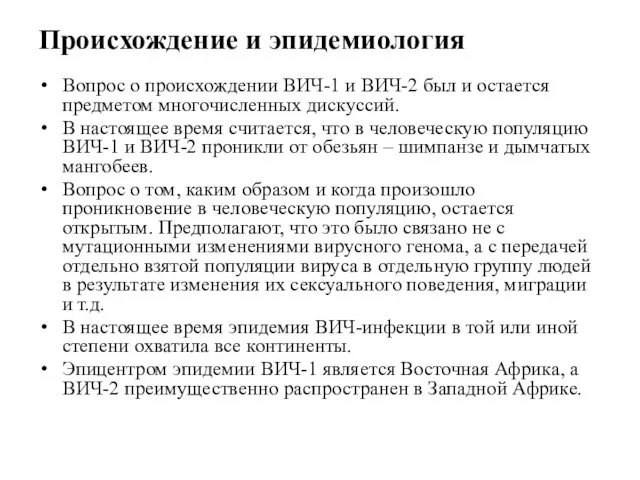 Происхождение и эпидемиология

• Вопрос о происхождении ВИЧ-1 и ВИЧ-2 был и остается предметом многочисленных дискуссий.
• В настоящее время считается, что в человеческую популяцию ВИЧ-1 и ВИЧ-2 проникли от обезьян – шимпанзе и дымчатых мангобеев.
• Вопрос о том, каким образом и когда произошло проникновение в человеческую популяцию, остается открытым. Предполагают, что это было связано не с мутационными изменениями вирусного генома, а с передачей отдельно взятой популяции вируса в отдельную группу людей в результате изменения их сексуального поведения, миграции и т.д.
• В настоящее время эпидемия ВИЧ-инфекции в той или иной степени охватила все континенты.
• Эпицентром эпидемии ВИЧ-1 является Восточная Африка, а ВИЧ-2 преимущественно распространен в Западной Африке.